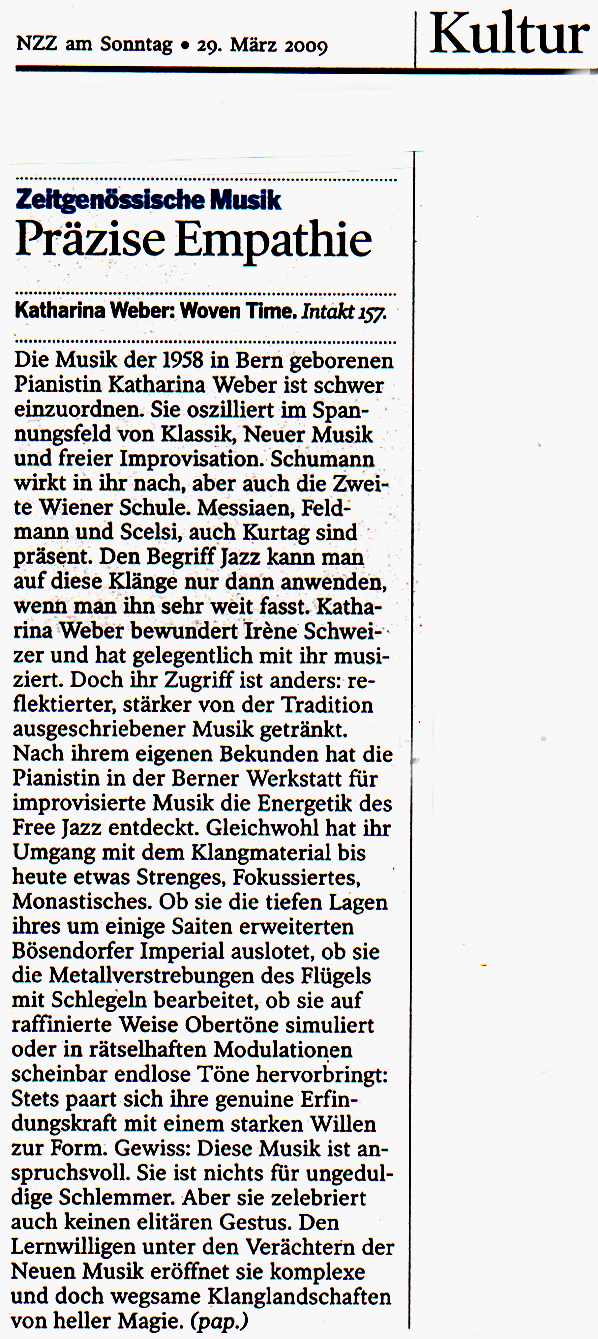 NZZ am Sonntag • 29. März 2009

Kultur

Zeitgenössische Musik
Präzise Empathie

Katharina Weber: Woven Time. Intakt 157.

Die Musik der 1958 in Bern geborenen Pianistin Katharina Weber ist schwer einzuordnen. Sie oszilliert im Spannungsfeld von Klassik, Neuer Musik und freier Improvisation. Schumann wirkt in ihr nach, aber auch die Zweite Wiener Schule. Messiaen, Feldmann und Scelsi, auch Kurtag sind präsent. Den Begriff Jazz kann man auf diese Klänge nur dann anwenden, wenn man ihn sehr weit fasst. Katharina Weber bewundert Irène Schweizer und hat gelegentlich mit ihr musiziert. Doch ihr Zugriff ist anders: reflektierter, stärker von der Tradition ausgeschriebener Musik getränkt. Nach ihrem eigenen Bekunden hat die Pianistin in der Berner Werkstatt für improvisierte Musik die Energetik des Free Jazz entdeckt. Gleichwohl hat ihr Umgang mit dem Klangmaterial bis heute etwas Strenges, Fokussiertes, Monastisches. Ob sie die tiefen Lagen ihres um einige Saiten erweiterten Bösendorfer Imperial auslotet, ob sie die Metallverstrebungen des Flügels mit Schlegeln bearbeitet, ob sie auf raffinierte Weise Obertöne simuliert oder in rätselhaften Modulationen scheinbar endlose Töne hervorbringt: Stets paart sich ihre genuine Erfindungskraft mit einem starken Willen zur Form. Gewiss: Diese Musik ist anspruchsvoll. Sie ist nichts für ungeduldige Schlemmer. Aber sie zelebriert auch keinen elitären Gestus. Den Lernwilligen unter den Verächtern der Neuen Musik eröffnet sie komplexe und doch wegsame Klanglandschaften von heller Magie. (pap.)